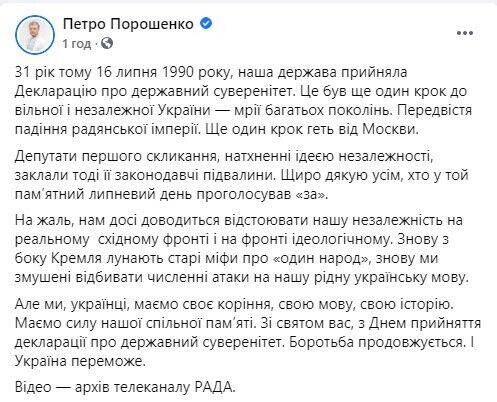 Петро Порошенко
1 год ·

31 рік тому 16 липня 1990 року, наша держава прийняла Декларацію про державний суверенітет. Це був ще один крок до вільної і незалежної України — мрії багатьох поколінь. Передвістя падіння радянської імперії. Ще один крок геть від Москви.

Депутати першого скликання, натхненні ідеєю незалежності, заклали тоді її законодавчі підвалини. Щиро дякую усім, хто у той пам'ятний липневий день проголосував «за».

На жаль, нам досі доводиться відстоювати нашу незалежність на реальному східному фронті і на фронті ідеологічному. Знову з боку Кремля лунають старі міфи про «один народ», знову ми змушені відбивати численні атаки на нашу рідну українську мову.

Але ми, українці, маємо своє коріння, свою мову, свою історію. Маємо силу нашої спільної пам'яті. Зі святом вас, з Днем прийняття декларації про державний суверенітет. Боротьба продовжується. І Україна переможе.

Відео — архів телеканалу РАДА.